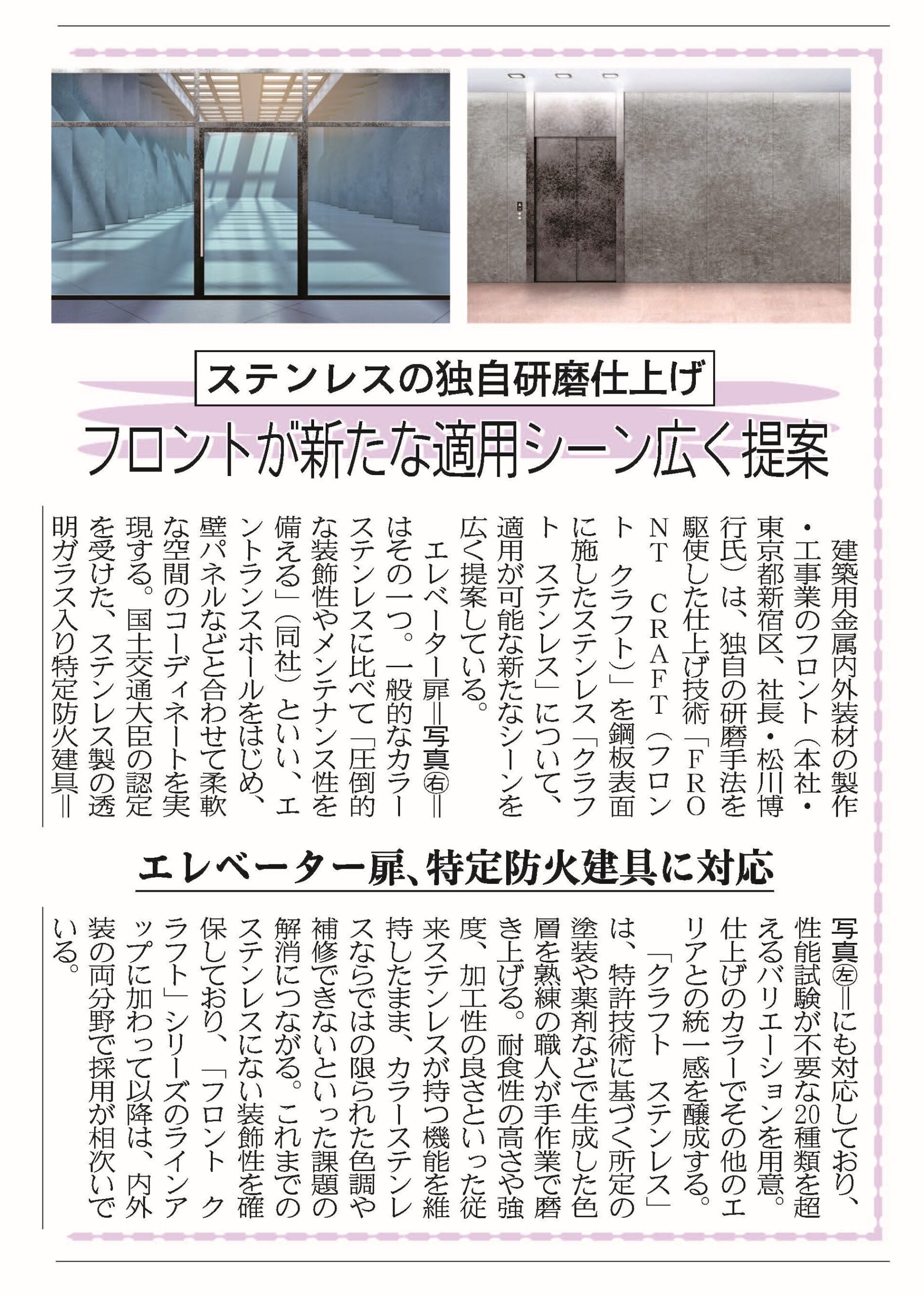 ステンレスの独自研磨仕上げ

フロントが新たな適用シーン広く提案

建築用金属内外装材の製作・工事業のフロント（本社・東京都新宿区、社長・松川博行氏）は、独自の研磨手法を駆使した仕上げ技術「FRONT　CRAFT（フロント　クラフト）」を鋼板表面に施したステンレス「クラフト　ステンレス」について、適用が可能な新たなシーンを広く提案している。

エレベーター扉＝写真㊨＝はその一つ。一般的なカラーステンレスに比べて「圧倒的な装飾性やメンテナンス性を備える」（同社）といい、エントランスホールをはじめ、壁パネルなどと合わせて柔軟な空間のコーディネートを実現する。国土交通大臣の認定を受けた、ステンレス製の透明ガラス入り特定防火建具＝

エレベーター扉、特定防火建具に対応

写真㊧＝にも対応しており、性能試験が不要な20種類を超えるバリエーションを用意。仕上げのカラーでその他のエリアとの統一感を醸成する。

「クラフト　ステンレス」は、特許技術に基づく所定の塗装や薬剤などで生成した色層を熟練の職人が手作業で磨き上げる。耐食性の高さや強度、加工性の良さといった従来ステンレスが持つ機能を維持したまま、カラーステンレスならではの限られた色調や補修できないといった課題の解消につながる。これまでのステンレスにない装飾性を確保しており、「フロント　クラフト」シリーズのラインアップに加わって以降は、内外装の両分野で採用が相次いでいる。